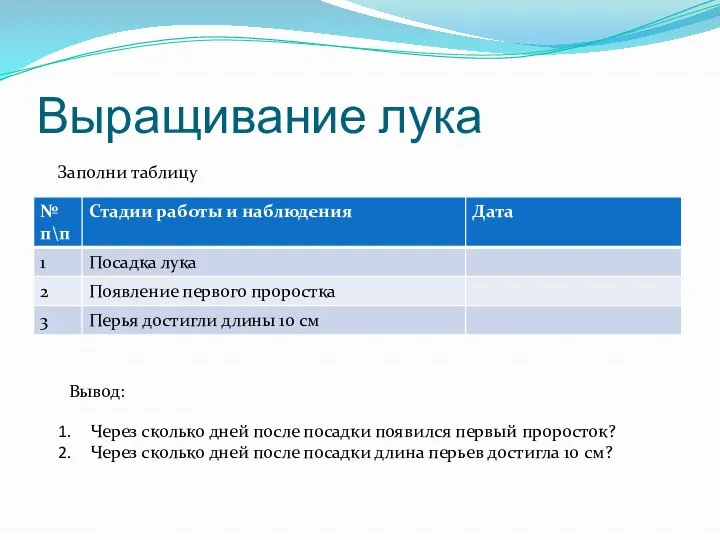 Выращивание лука

Заполни таблицу

| № п\п | Стадии работы и наблюдения | Дата |
|---|---|---|
| 1 | Посадка лука | |
| 2 | Появление первого проростка | |
| 3 | Перья достигли длины 10 см | |

Вывод:

1. Через сколько дней после посадки появился первый проросток?
2. Через сколько дней после посадки длина перьев достигла 10 см?